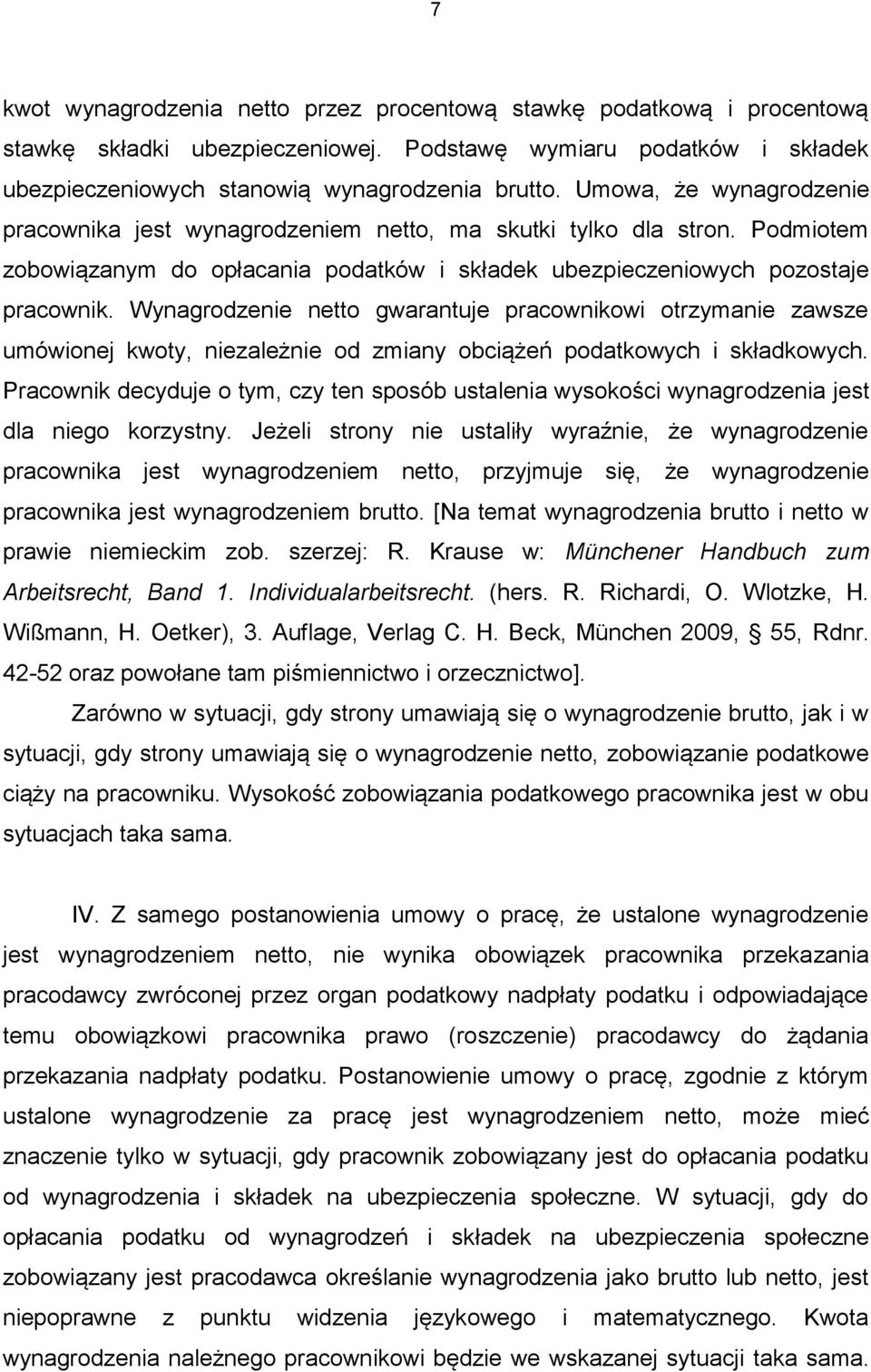 7

kwot wynagrodzenia netto przez procentową stawkę podatkową i procentową stawkę składki ubezpieczeniowej. Podstawę wymiaru podatków i składek ubezpieczeniowych stanowią wynagrodzenia brutto. Umowa, że wynagrodzenie pracownika jest wynagrodzeniem netto, ma skutki tylko dla stron. Podmiotem zobowiązanym do opłacania podatków i składek ubezpieczeniowych pozostaje pracownik. Wynagrodzenie netto gwarantuje pracownikowi otrzymanie zawsze umówionej kwoty, niezależnie od zmiany obciążeń podatkowych i składkowych. Pracownik decyduje o tym, czy ten sposób ustalenia wysokości wynagrodzenia jest dla niego korzystny. Jeżeli strony nie ustaliły wyraźnie, że wynagrodzenie pracownika jest wynagrodzeniem netto, przyjmuje się, że wynagrodzenie pracownika jest wynagrodzeniem brutto. [Na temat wynagrodzenia brutto i netto w prawie niemieckim zob. szerzej: R. Krause w: Münchener Handbuch zum Arbeitsrecht, Band 1. Individualarbeitsrecht. (hers. R. Richardi, O. Wlotzke, H. Wißmann, H. Oetker), 3. Auflage, Verlag C. H. Beck, München 2009, § 55, Rdnr. 42-52 oraz powołane tam piśmiennictwo i orzecznictwo].

Zarówno w sytuacji, gdy strony umawiają się o wynagrodzenie brutto, jak i w sytuacji, gdy strony umawiają się o wynagrodzenie netto, zobowiązanie podatkowe ciąży na pracowniku. Wysokość zobowiązania podatkowego pracownika jest w obu sytuacjach taka sama.

IV. Z samego postanowienia umowy o pracę, że ustalone wynagrodzenie jest wynagrodzeniem netto, nie wynika obowiązek pracownika przekazania pracodawcy zwróconej przez organ podatkowy nadpłaty podatku i odpowiadające temu obowiązkowi pracownika prawo (roszczenie) pracodawcy do żądania przekazania nadpłaty podatku. Postanowienie umowy o pracę, zgodnie z którym ustalone wynagrodzenie za pracę jest wynagrodzeniem netto, może mieć znaczenie tylko w sytuacji, gdy pracownik zobowiązany jest do opłacania podatku od wynagrodzenia i składek na ubezpieczenia społeczne. W sytuacji, gdy do opłacania podatku od wynagrodzeń i składek na ubezpieczenia społeczne zobowiązany jest pracodawca określanie wynagrodzenia jako brutto lub netto, jest niepoprawne z punktu widzenia językowego i matematycznego. Kwota wynagrodzenia należnego pracownikowi będzie we wskazanej sytuacji taka sama.